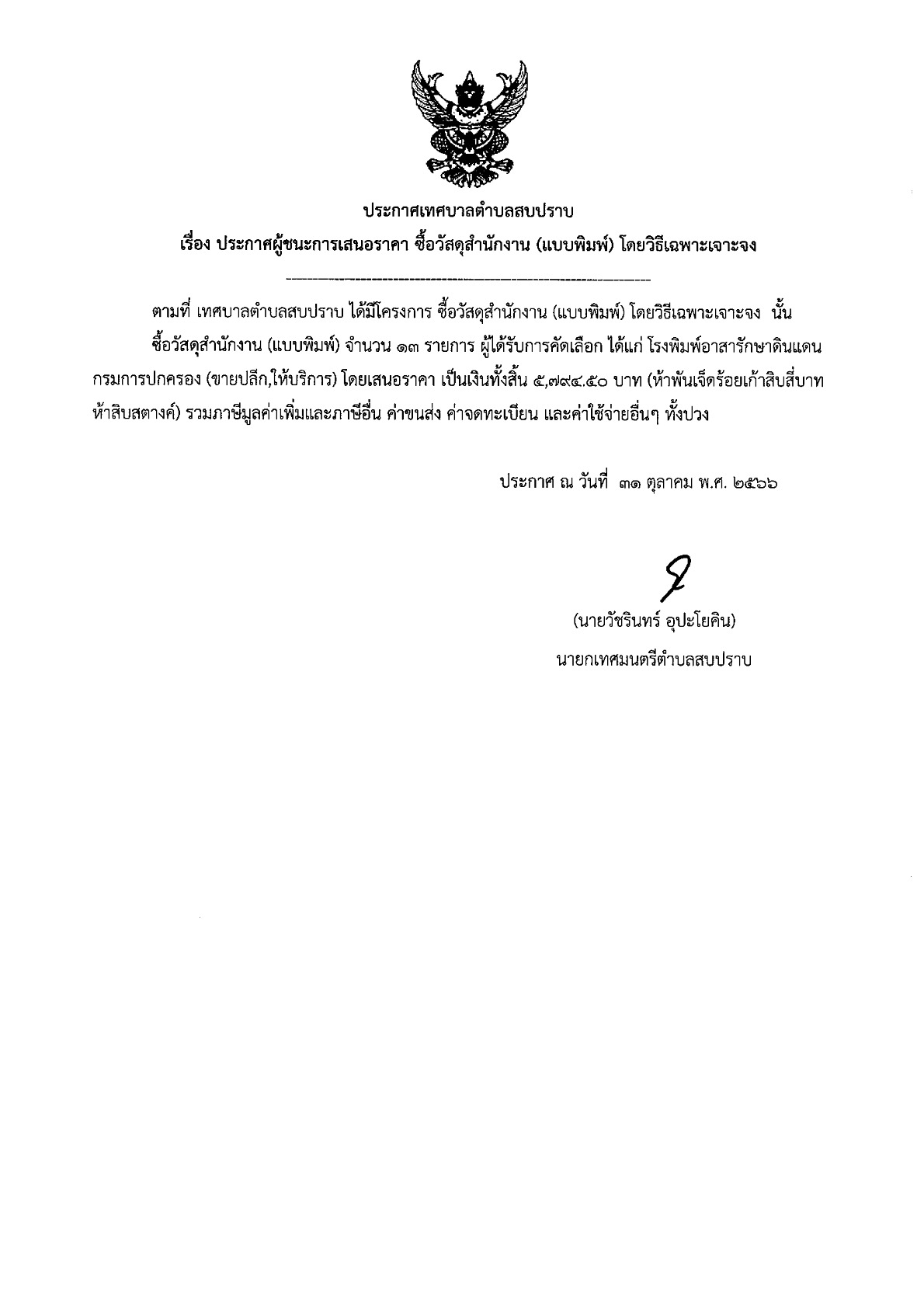 ประกาศเทศบาลตำบลสบปราบ

เรื่อง ประกาศผู้ชนะการเสนอราคา ซื้อวัสดุสำนักงาน (แบบพิมพ์) โดยวิธีเฉพาะเจาะจง

ตามที่ เทศบาลตำบลสบปราบ ได้มีโครงการ ซื้อวัสดุสำนักงาน (แบบพิมพ์) โดยวิธีเฉพาะเจาะจง นั้น

ซื้อวัสดุสำนักงาน (แบบพิมพ์) จำนวน ๑๓ รายการ ผู้ได้รับการคัดเลือก ได้แก่ โรงพิมพ์อาสารักษาดินแดน กรมการปกครอง (ขายปลีก,ให้บริการ) โดยเสนอราคา เป็นเงินทั้งสิ้น ๕,๗๙๔.๕๐ บาท (ห้าพันเจ็ดร้อยเก้าสิบสี่บาทห้าสิบสตางค์) รวมภาษีมูลค่าเพิ่มและภาษีอื่น ค่าขนส่ง ค่าจดทะเบียน และค่าใช้จ่ายอื่นๆ ทั้งปวง

ประกาศ ณ วันที่ ๓๑ ตุลาคม พ.ศ. ๒๕๖๖

(นายวัชรินทร์ อุปะโยคิน)
นายกเทศมนตรีตำบลสบปราบ